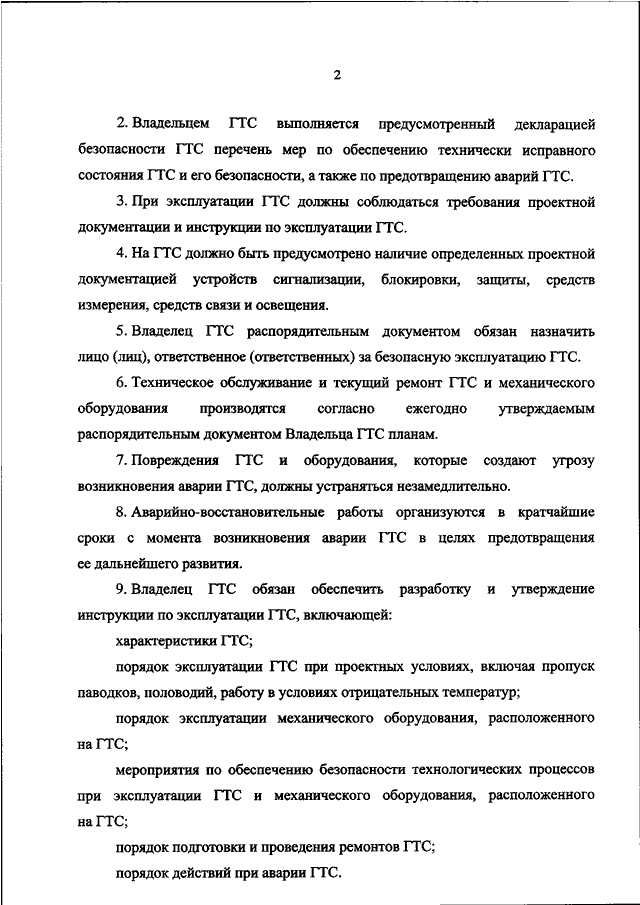 2

2. Владельцем ГТС выполняется предусмотренный декларацией безопасности ГТС перечень мер по обеспечению технически исправного состояния ГТС и его безопасности, а также по предотвращению аварий ГТС.

3. При эксплуатации ГТС должны соблюдаться требования проектной документации и инструкции по эксплуатации ГТС.

4. На ГТС должно быть предусмотрено наличие определенных проектной документацией устройств сигнализации, блокировки, защиты, средств измерения, средств связи и освещения.

5. Владелец ГТС распорядительным документом обязан назначить лицо (лиц), ответственное (ответственных) за безопасную эксплуатацию ГТС.

6. Техническое обслуживание и текущий ремонт ГТС и механического оборудования производятся согласно ежегодно утверждаемым распорядительным документом Владельца ГТС планам.

7. Повреждения ГТС и оборудования, которые создают угрозу возникновения аварии ГТС, должны устраняться незамедлительно.

8. Аварийно-восстановительные работы организуются в кратчайшие сроки с момента возникновения аварии ГТС в целях предотвращения ее дальнейшего развития.

9. Владелец ГТС обязан обеспечить разработку и утверждение инструкции по эксплуатации ГТС, включающей:

характеристики ГТС;

порядок эксплуатации ГТС при проектных условиях, включая пропуск паводков, половодий, работу в условиях отрицательных температур;

порядок эксплуатации механического оборудования, расположенного на ГТС;

мероприятия по обеспечению безопасности технологических процессов при эксплуатации ГТС и механического оборудования, расположенного на ГТС;

порядок подготовки и проведения ремонтов ГТС;

порядок действий при аварии ГТС.